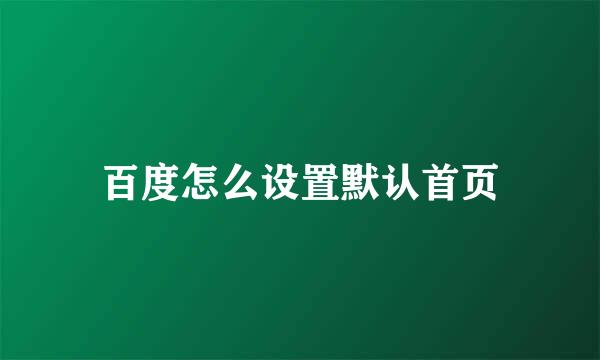 百度怎么设置默认首页